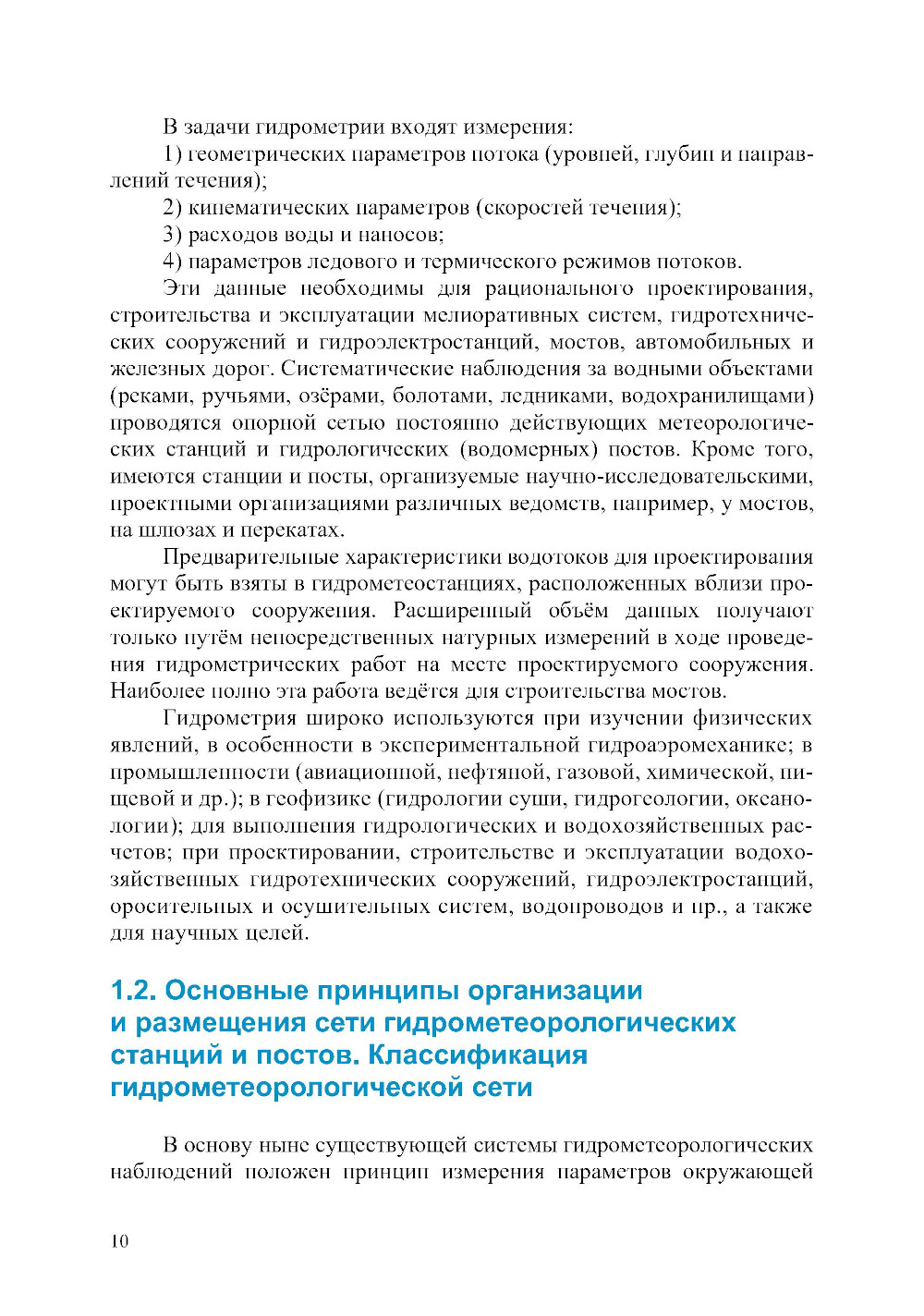 В задачи гидрометрии входят измерения:

1) геометрических параметров потока (уровней, глубин и направлений течения);

2) кинематических параметров (скоростей течения);

3) расходов воды и наносов;

4) параметров ледового и термического режимов потоков.

Эти данные необходимы для рационального проектирования, строительства и эксплуатации мелиоративных систем, гидротехнических сооружений и гидроэлектростанций, мостов, автомобильных и железных дорог. Систематические наблюдения за водными объектами (реками, ручьями, озёрами, болотами, ледниками, водохранилищами) проводятся опорной сетью постоянно действующих метеорологических станций и гидрологических (водомерных) постов. Кроме того, имеются станции и посты, организуемые научно-исследовательскими, проектными организациями различных ведомств, например, у мостов, на шлюзах и перекатах.

Предварительные характеристики водотоков для проектирования могут быть взяты в гидрометеостанциях, расположенных вблизи проектируемого сооружения. Расширенный объём данных получают только путём непосредственных натурных измерений в ходе проведения гидрометрических работ на месте проектируемого сооружения. Наиболее полно эта работа ведётся для строительства мостов.

Гидрометрия широко используются при изучении физических явлений, в особенности в экспериментальной гидроаэромеханике; в промышленности (авиационной, нефтяной, газовой, химической, пищевой и др.); в геофизике (гидрологии суши, гидрогеологии, океанологии); для выполнения гидрологических и водохозяйственных расчетов; при проектировании, строительстве и эксплуатации водохозяйственных гидротехнических сооружений, гидроэлектростанций, оросительных и осушительных систем, водопроводов и пр., а также для научных целей.

1.2. Основные принципы организации и размещения сети гидрометеорологических станций и постов. Классификация гидрометеорологической сети

В основу ныне существующей системы гидрометеорологических наблюдений положен принцип измерения параметров окружающей

10